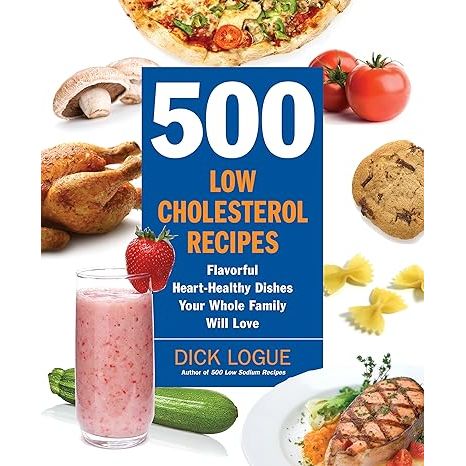 500
LOW CHOLESTEROL RECIPES

Flavorful Heart-Healthy Dishes Your Whole Family Will Love

DICK LOGUE
Author of 500 Low Sodium Recipes